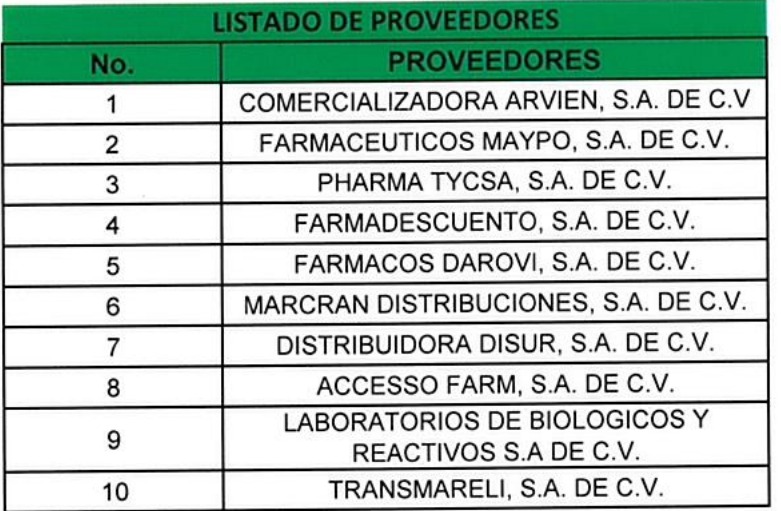 LISTADO DE PROVEEDORES

| No. | PROVEEDORES |
|---|---|
| 1 | COMERCIALIZADORA ARVIEN, S.A. DE C.V |
| 2 | FARMACEUTICOS MAYPO, S.A. DE C.V. |
| 3 | PHARMA TYCSA, S.A. DE C.V. |
| 4 | FARMADESCUENTO, S.A. DE C.V. |
| 5 | FARMACOS DAROVI, S.A. DE C.V. |
| 6 | MARCRAN DISTRIBUCIONES, S.A. DE C.V. |
| 7 | DISTRIBUIDORA DISUR, S.A. DE C.V. |
| 8 | ACCESSO FARM, S.A. DE C.V. |
| 9 | LABORATORIOS DE BIOLOGICOS Y REACTIVOS S.A DE C.V. |
| 10 | TRANSMARELI, S.A. DE C.V. |